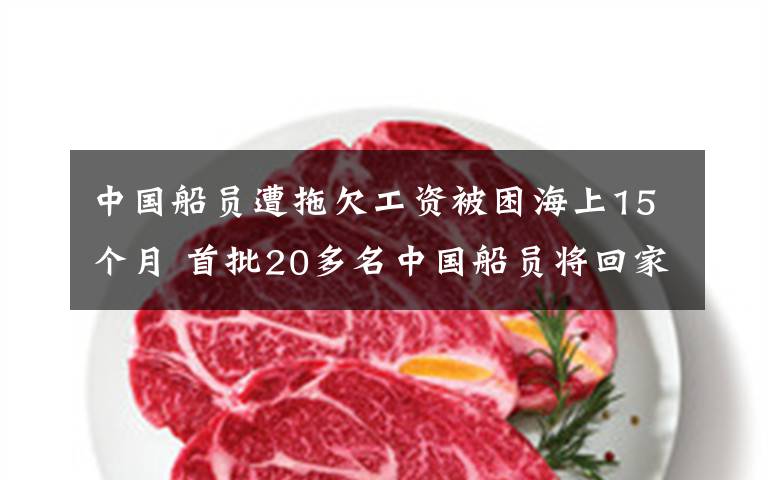 中国船员遭拖欠工资被困海上15个月 首批20多名中国船员将回家